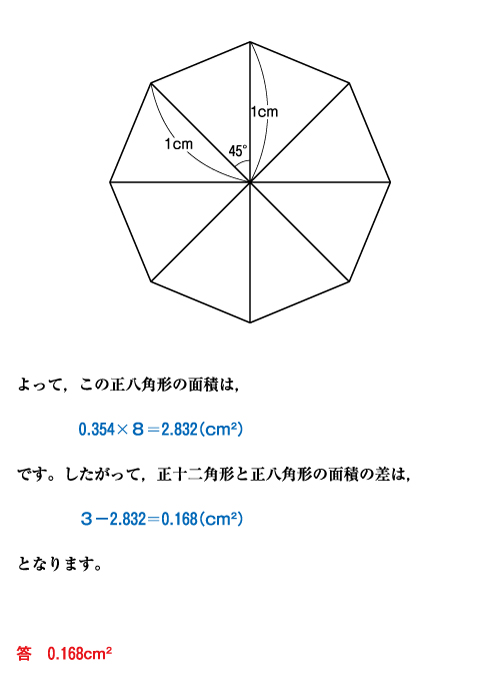 1cm

1cm

45°

よって，この正八角形の面積は，

$0.354 \times 8 = 2.832(cm^2)$

です。したがって，正十二角形と正八角形の面積の差は，

$3 - 2.832 = 0.168(cm^2)$

となります。

答　$0.168cm^2$